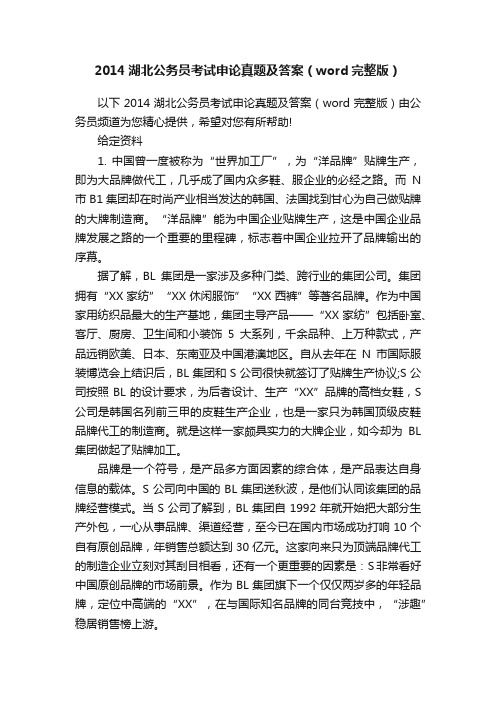 2014 湖北公务员考试申论真题及答案（word 完整版）

以下 2014 湖北公务员考试申论真题及答案（word 完整版）由公务员频道为您精心提供，希望对您有所帮助!

给定资料

1. 中国曾一度被称为“世界加工厂”，为“洋品牌”贴牌生产，即为大品牌做代工，几乎成了国内众多鞋、服企业的必经之路。而 N 市 B1 集团却在时尚产业相当发达的韩国、法国找到甘心为自己做贴牌的大牌制造商。“洋品牌”能为中国企业贴牌生产，这是中国企业品牌发展之路的一个重要的里程碑，标志着中国企业拉开了品牌输出的序幕。

据了解，BL 集团是一家涉及多种门类、跨行业的集团公司。集团拥有“XX 家纺”“XX 休闲服饰”“XX 西裤”等著名品牌。作为中国家用纺织品最大的生产基地，集团主导产品——“XX 家纺”包括卧室、客厅、厨房、卫生间和小装饰 5 大系列，千余品种、上万种款式，产品远销欧美、日本、东南亚及中国港澳地区。自从去年在 N 市国际服装博览会上结识后，BL 集团和 S 公司很快就签订了贴牌生产协议;S 公司按照 BL 的设计要求，为后者设计、生产“XX”品牌的高档女鞋，S 公司是韩国名列前三甲的皮鞋生产企业，也是一家只为韩国顶级皮鞋品牌代工的制造商。就是这样一家颇具实力的大牌企业，如今却为 BL 集团做起了贴牌加工。

品牌是一个符号，是产品多方面因素的综合体，是产品表达自身信息的载体。S 公司向中国的 BL 集团送秋波，是他们认同该集团的品牌经营模式。当 S 公司了解到，BL 集团自 1992 年就开始把大部分生产外包，一心从事品牌、渠道经营，至今已在国内市场成功打响 10 个自有原创品牌，年销售总额达到 30 亿元。这家向来只为顶端品牌代工的制造企业立刻对其刮目相看，还有一个更重要的因素是：S 非常看好中国原创品牌的市场前景。作为 BL 集团旗下一个仅仅两岁多的年轻品牌，定位中高端的“XX”，在与国际知名品牌的同台竞技中，“涉趣”稳居销售榜上游。